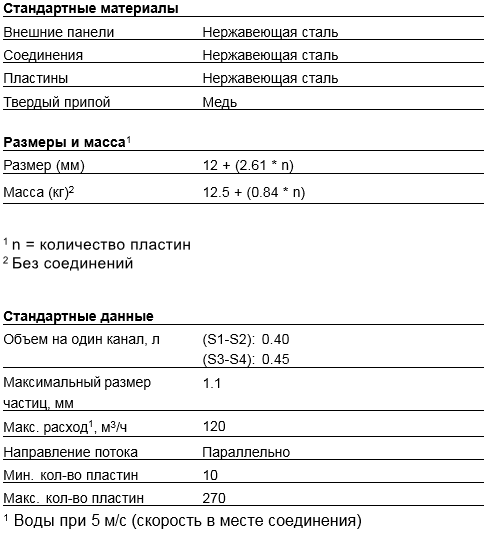 **Стандартные материалы**

| | |
|---|---|
| Внешние панели | Нержавеющая сталь |
| Соединения | Нержавеющая сталь |
| Пластины | Нержавеющая сталь |
| Твердый припой | Медь |

**Размеры и масса**$^1$

| | |
|---|---|
| Размер (мм) | 12 + (2.61 * n) |
| Масса (кг)$^2$ | 12.5 + (0.84 * n) |

$^1$ n = количество пластин
$^2$ Без соединений

**Стандартные данные**

| | |
|---|---|
| Объем на один канал, л | (S1-S2): 0.40 (S3-S4): 0.45 |
| Максимальный размер частиц, мм | 1.1 |
| Макс. расход$^1$, м$^3$/ч | 120 |
| Направление потока | Параллельно |
| Мин. кол-во пластин | 10 |
| Макс. кол-во пластин | 270 |

$^1$ Воды при 5 м/с (скорость в месте соединения)